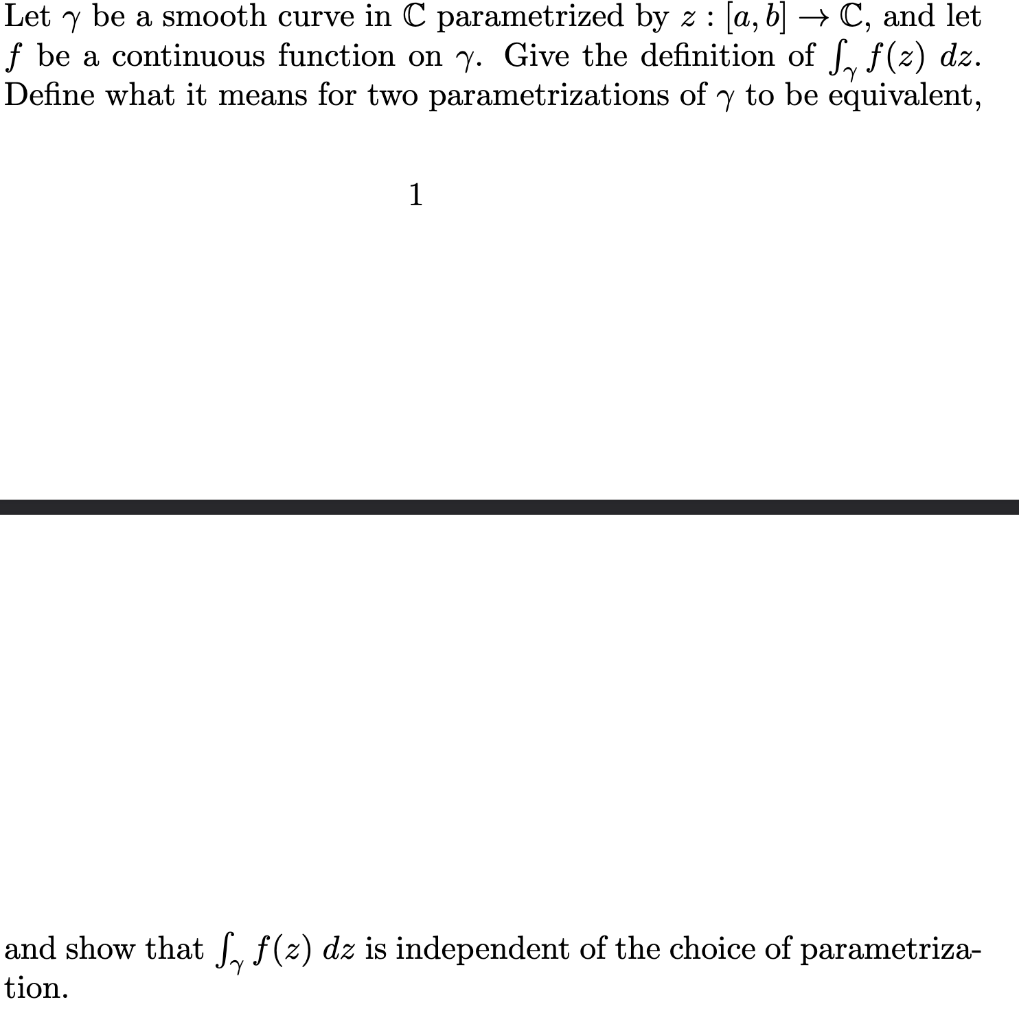 Let $\gamma$ be a smooth curve in $\mathbb{C}$ parametrized by $z : [a, b] \to \mathbb{C}$, and let $f$ be a continuous function on $\gamma$. Give the definition of $\int_\gamma f(z)\ dz$. Define what it means for two parametrizations of $\gamma$ to be equivalent,

1

and show that $\int_\gamma f(z)\ dz$ is independent of the choice of parametrization.